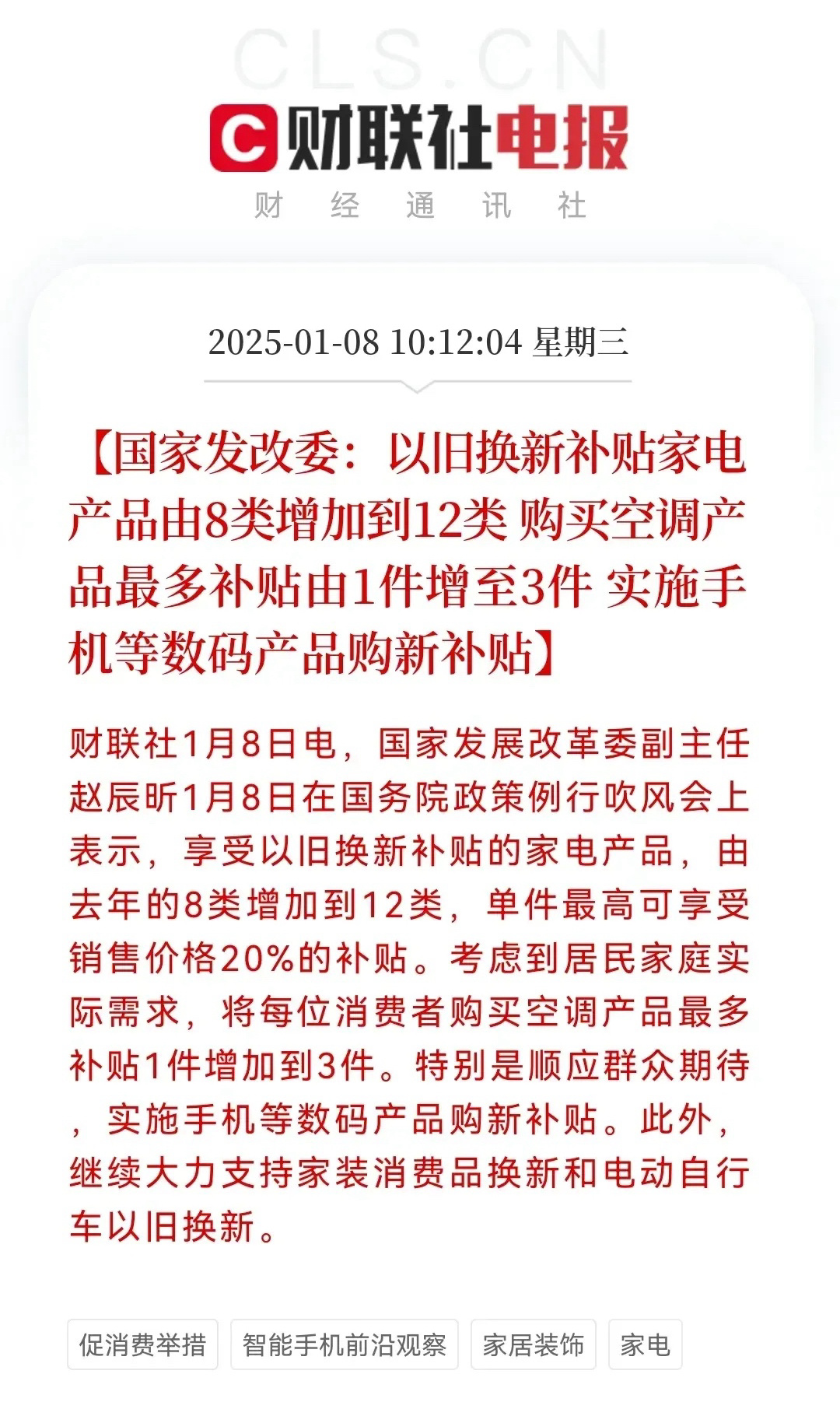 CLS.CN

C 财联社电报

财 经 通 讯 社

2025-01-08 10:12:04 星期三

【国家发改委：以旧换新补贴家电产品由8类增加到12类 购买空调产品最多补贴由1件增至3件 实施手机等数码产品购新补贴】

财联社1月8日电，国家发展改革委副主任赵辰昕1月8日在国务院政策例行吹风会上表示，享受以旧换新补贴的家电产品，由去年的8类增加到12类，单件最高可享受销售价格20%的补贴。考虑到居民家庭实际需求，将每位消费者购买空调产品最多补贴1件增加到3件。特别是顺应群众期待，实施手机等数码产品购新补贴。此外，继续大力支持家装消费品换新和电动自行车以旧换新。

促消费举措 智能手机前沿观察 家居装饰 家电